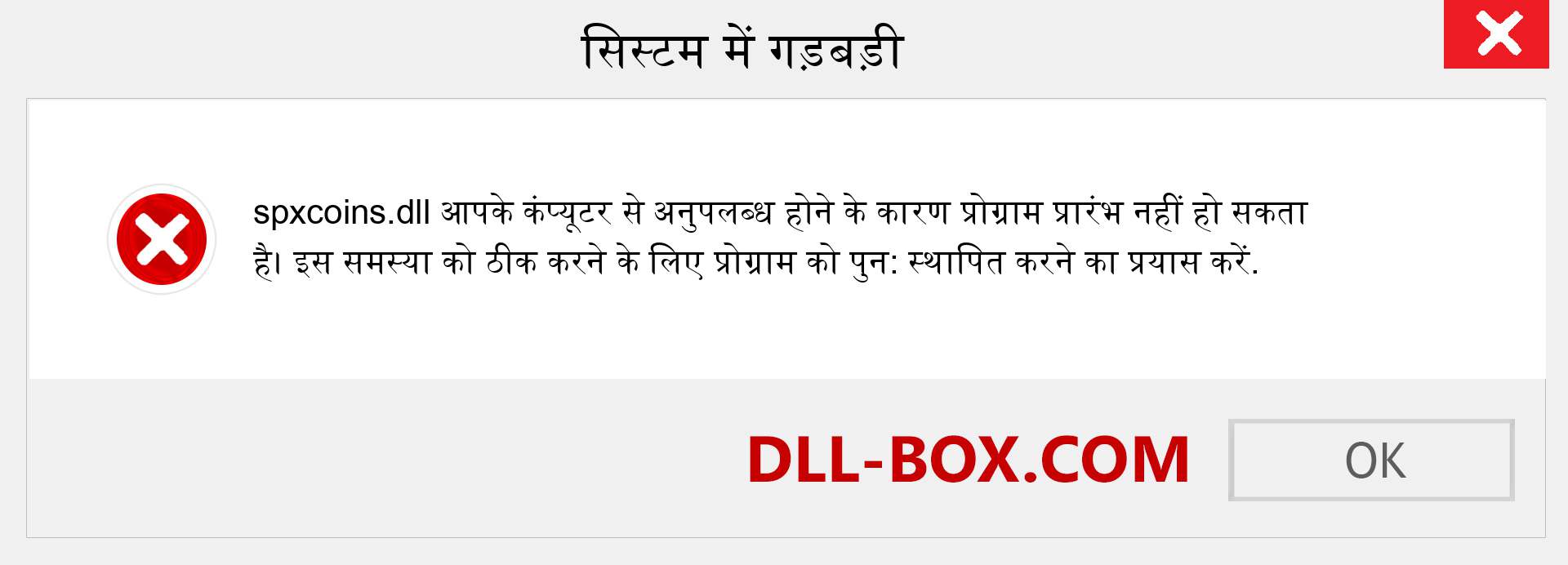 सिस्टम में गड़बड़ी

spxcoins.dll आपके कंप्यूटर से अनुपलब्ध होने के कारण प्रोग्राम प्रारंभ नहीं हो सकता है। इस समस्या को ठीक करने के लिए प्रोग्राम को पुन: स्थापित करने का प्रयास करें.

DLL-BOX.COM

OK